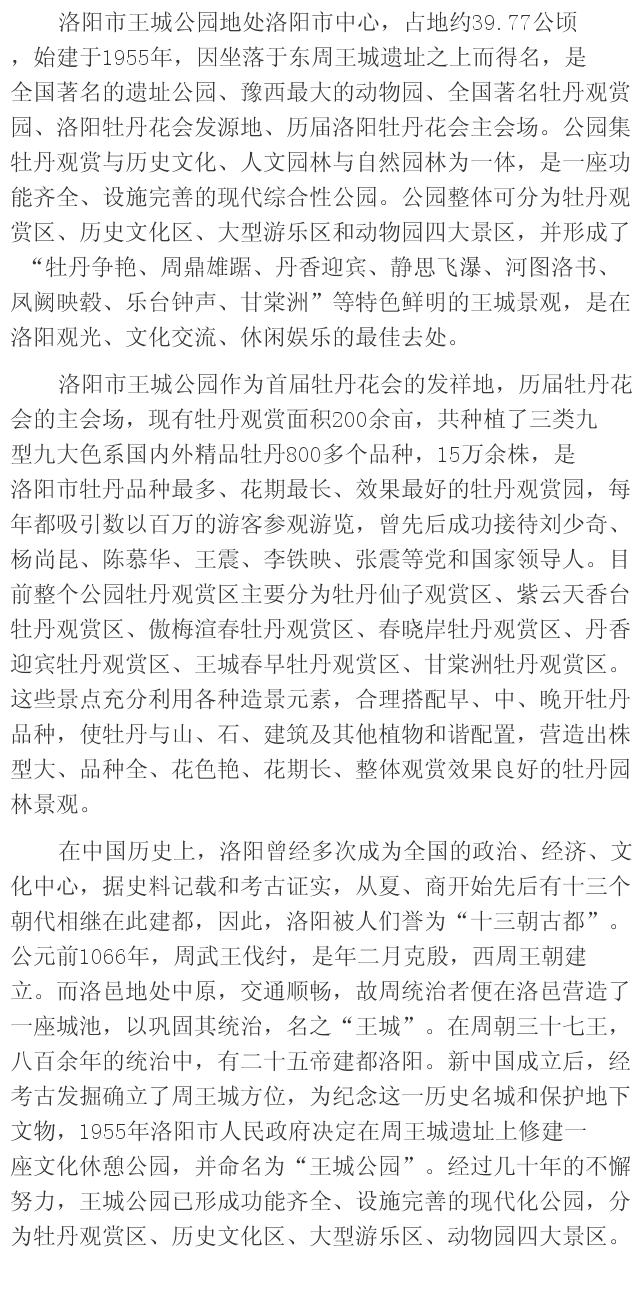 洛阳市王城公园地处洛阳市中心，占地约39.77公顷，始建于1955年，因坐落于东周王城遗址之上而得名，是全国著名的遗址公园、豫西最大的动物园、全国著名牡丹观赏园、洛阳牡丹花会发源地、历届洛阳牡丹花会主会场。公园集牡丹观赏与历史文化、人文园林与自然园林为一体，是一座功能齐全、设施完善的现代综合性公园。公园整体可分为牡丹观赏区、历史文化区、大型游乐区和动物园四大景区，并形成了“牡丹争艳、周鼎雄踞、丹香迎宾、静思飞瀑、河图洛书、凤阙映毂、乐台钟声、甘棠洲”等特色鲜明的王城景观，是在洛阳观光、文化交流、休闲娱乐的最佳去处。

洛阳市王城公园作为首届牡丹花会的发祥地，历届牡丹花会的主会场，现有牡丹观赏面积200余亩，共种植了三类九型九大色系国内外精品牡丹800多个品种，15万余株，是洛阳市牡丹品种最多、花期最长、效果最好的牡丹观赏园，每年都吸引数以百万的游客参观游览，曾先后成功接待刘少奇、杨尚昆、陈慕华、王震、李铁映、张震等党和国家领导人。目前整个公园牡丹观赏区主要分为牡丹仙子观赏区、紫云天香台牡丹观赏区、傲梅渲春牡丹观赏区、春晓岸牡丹观赏区、丹香迎宾牡丹观赏区、王城春早牡丹观赏区、甘棠洲牡丹观赏区。这些景点充分利用各种造景元素，合理搭配早、中、晚开牡丹品种，使牡丹与山、石、建筑及其他植物和谐配置，营造出株型大、品种全、花色艳、花期长、整体观赏效果良好的牡丹园林景观。

在中国历史上，洛阳曾经多次成为全国的政治、经济、文化中心，据史料记载和考古证实，从夏、商开始先后有十三个朝代相继在此建都，因此，洛阳被人们誉为“十三朝古都”。公元前1066年，周武王伐纣，是年二月克殷，西周王朝建立。而洛邑地处中原，交通顺畅，故周统治者便在洛邑营造了一座城池，以巩固其统治，名之“王城”。在周朝三十七王，八百余年的统治中，有二十五帝建都洛阳。新中国成立后，经考古发掘确立了周王城方位，为纪念这一历史名城和保护地下文物，1955年洛阳市人民政府决定在周王城遗址上修建一座文化休憩公园，并命名为“王城公园”。经过几十年的不懈努力，王城公园已形成功能齐全、设施完善的现代化公园，分为牡丹观赏区、历史文化区、大型游乐区、动物园四大景区。